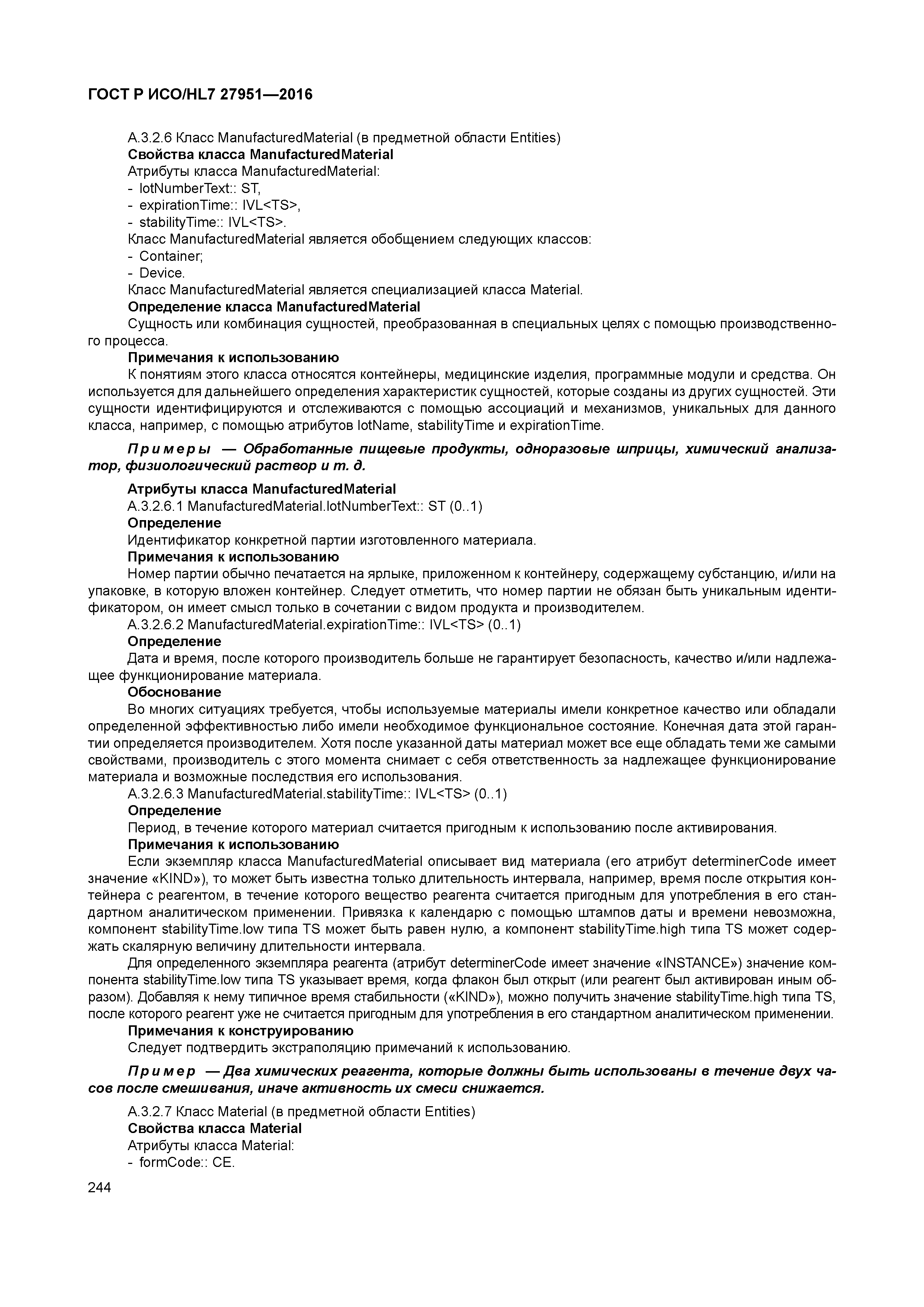 ГОСТ Р ИСО/HL7 27951—2016

А.3.2.6 Класс ManufacturedMaterial (в предметной области Entities)
Свойства класса ManufacturedMaterial
Атрибуты класса ManufacturedMaterial:
- lotNumberText:: ST,
- expirationTime:: IVL<TS>,
- stabilityTime:: IVL<TS>.
Класс ManufacturedMaterial является обобщением следующих классов:
- Container;
- Device.
Класс ManufacturedMaterial является специализацией класса Material.
Определение класса ManufacturedMaterial
Сущность или комбинация сущностей, преобразованная в специальных целях с помощью производственного процесса.
Примечания к использованию
К понятиям этого класса относятся контейнеры, медицинские изделия, программные модули и средства. Он используется для дальнейшего определения характеристик сущностей, которые созданы из других сущностей. Эти сущности идентифицируются и отслеживаются с помощью ассоциаций и механизмов, уникальных для данного класса, например, с помощью атрибутов lotName, stabilityTime и expirationTime.

Примеры — Обработанные пищевые продукты, одноразовые шприцы, химический анализатор, физиологический раствор и т. д.

Атрибуты класса ManufacturedMaterial
А.3.2.6.1 ManufacturedMaterial.lotNumberText:: ST (0..1)
Определение
Идентификатор конкретной партии изготовленного материала.
Примечания к использованию
Номер партии обычно печатается на ярлыке, приложенном к контейнеру, содержащему субстанцию, и/или на упаковке, в которую вложен контейнер. Следует отметить, что номер партии не обязан быть уникальным идентификатором, он имеет смысл только в сочетании с видом продукта и производителем.
А.3.2.6.2 ManufacturedMaterial.expirationTime:: IVL<TS> (0..1)
Определение
Дата и время, после которого производитель больше не гарантирует безопасность, качество и/или надлежащее функционирование материала.
Обоснование
Во многих ситуациях требуется, чтобы используемые материалы имели конкретное качество или обладали определенной эффективностью либо имели необходимое функциональное состояние. Конечная дата этой гарантии определяется производителем. Хотя после указанной даты материал может все еще обладать теми же самыми свойствами, производитель с этого момента снимает с себя ответственность за надлежащее функционирование материала и возможные последствия его использования.
А.3.2.6.3 ManufacturedMaterial.stabilityTime:: IVL<TS> (0..1)
Определение
Период, в течение которого материал считается пригодным к использованию после активирования.
Примечания к использованию
Если экземпляр класса ManufacturedMaterial описывает вид материала (его атрибут determinerCode имеет значение «KIND»), то может быть известна только длительность интервала, например, время после открытия контейнера с реагентом, в течение которого вещество реагента считается пригодным для употребления в его стандартном аналитическом применении. Привязка к календарю с помощью штампов даты и времени невозможна, компонент stabilityTime.low типа TS может быть равен нулю, а компонент stabilityTime.high типа TS может содержать скалярную величину длительности интервала.
Для определенного экземпляра реагента (атрибут determinerCode имеет значение «INSTANCE») значение компонента stabilityTime.low типа TS указывает время, когда флакон был открыт (или реагент был активирован иным образом). Добавляя к нему типичное время стабильности («KIND»), можно получить значение stabilityTime.high типа TS, после которого реагент уже не считается пригодным для употребления в его стандартном аналитическом применении.
Примечания к конструированию
Следует подтвердить экстраполяцию примечаний к использованию.

Пример — Два химических реагента, которые должны быть использованы в течение двух часов после смешивания, иначе активность их смеси снижается.

А.3.2.7 Класс Material (в предметной области Entities)
Свойства класса Material
Атрибуты класса Material:
- formCode:: CE.

244